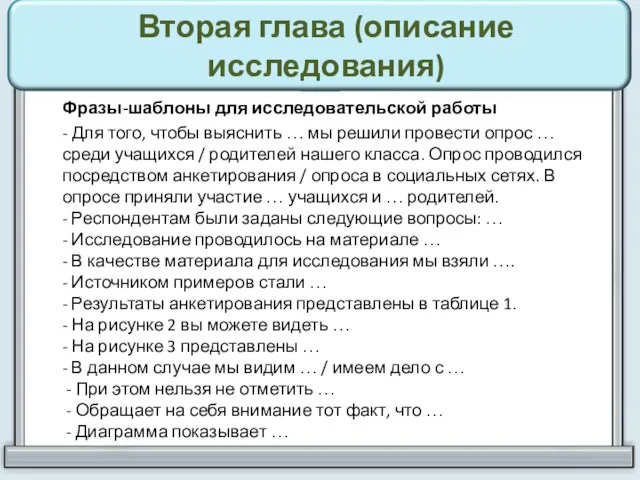 Вторая глава (описание исследования)

Фразы-шаблоны для исследовательской работы

- Для того, чтобы выяснить … мы решили провести опрос … среди учащихся / родителей нашего класса. Опрос проводился посредством анкетирования / опроса в социальных сетях. В опросе приняли участие … учащихся и … родителей.
- Респондентам были заданы следующие вопросы: …
- Исследование проводилось на материале …
- В качестве материала для исследования мы взяли ….
- Источником примеров стали …
- Результаты анкетирования представлены в таблице 1.
- На рисунке 2 вы можете видеть …
- На рисунке 3 представлены …
- В данном случае мы видим … / имеем дело с …
- При этом нельзя не отметить …
- Обращает на себя внимание тот факт, что …
- Диаграмма показывает …